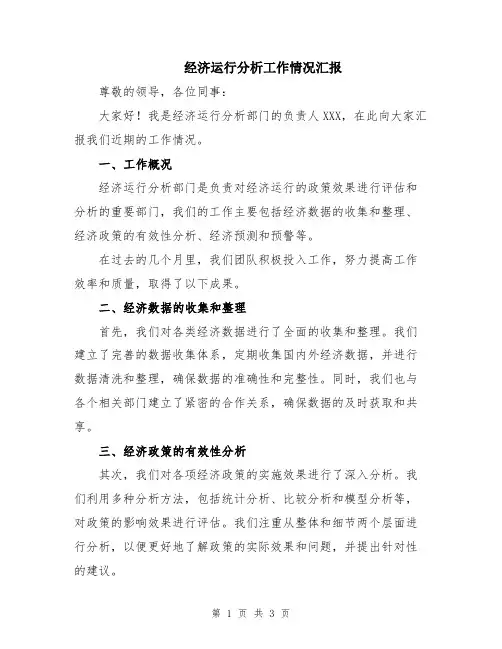 经济运行分析工作情况汇报

尊敬的领导，各位同事：

大家好！我是经济运行分析部门的负责人XXX，在此向大家汇报我们近期的工作情况。

一、工作概况

经济运行分析部门是负责对经济运行的政策效果进行评估和分析的重要部门，我们的工作主要包括经济数据的收集和整理、经济政策的有效性分析、经济预测和预警等。

在过去的几个月里，我们团队积极投入工作，努力提高工作效率和质量，取得了以下成果。

二、经济数据的收集和整理

首先，我们对各类经济数据进行了全面的收集和整理。我们建立了完善的数据收集体系，定期收集国内外经济数据，并进行数据清洗和整理，确保数据的准确性和完整性。同时，我们也与各个相关部门建立了紧密的合作关系，确保数据的及时获取和共享。

三、经济政策的有效性分析

其次，我们对各项经济政策的实施效果进行了深入分析。我们利用多种分析方法，包括统计分析、比较分析和模型分析等，对政策的影响效果进行评估。我们注重从整体和细节两个层面进行分析，以便更好地了解政策的实际效果和问题，并提出针对性的建议。

第 1 页 共 3 页